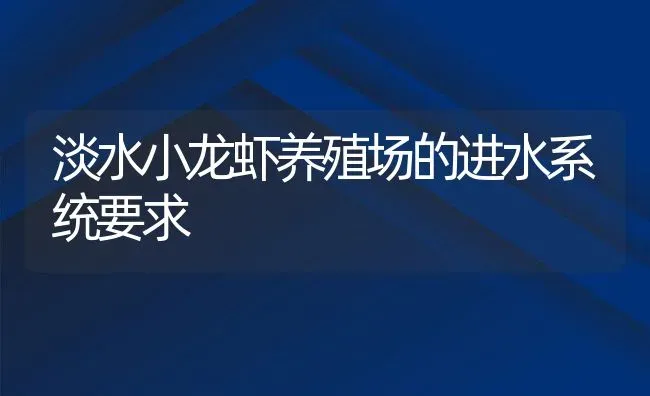 淡水小龙虾养殖场的进水系统要求